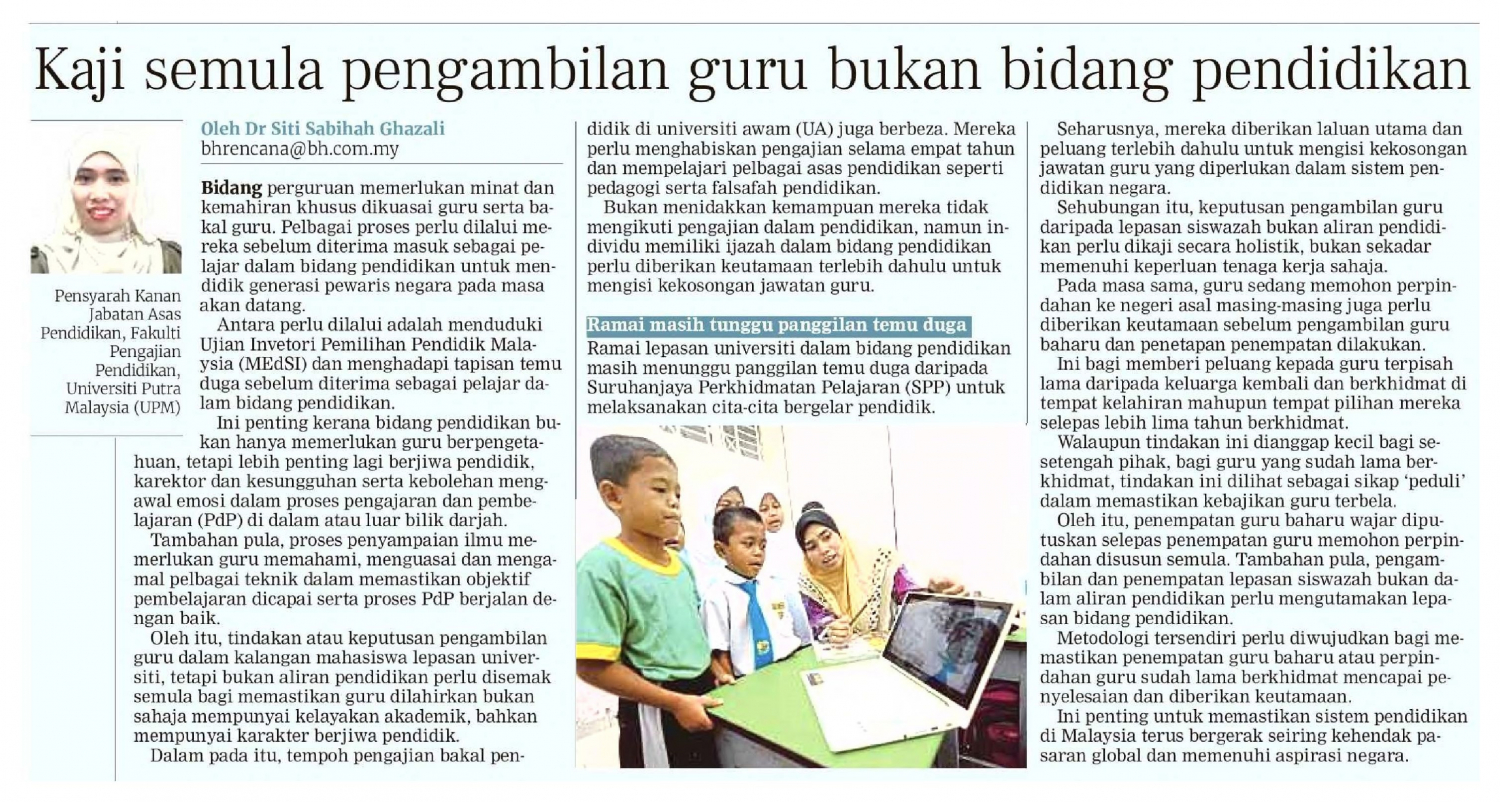 Kaji semula pengambilan guru bukan bidang pendidikan

Pensyarah Kanan Jabatan Asas Pendidikan, Fakulti Pengajian Pendidikan, Universiti Putra Malaysia (UPM)

Oleh Dr Siti Sabihah Ghazali
bhrencana@bh.com.my

Bidang perguruan memerlukan minat dan kemahiran khusus dikuasai guru serta bakal guru. Pelbagai proses perlu dilalui mereka sebelum diterima masuk sebagai pelajar dalam bidang pendidikan untuk mendidik generasi pewaris negara pada masa akan datang.

Antara perlu dilalui adalah menduduki Ujian Invetori Pemilihan Pendidik Malaysia (MEdSI) dan menghadapi tapisan temu duga sebelum diterima sebagai pelajar dalam bidang pendidikan.

Ini penting kerana bidang pendidikan bukan hanya memerlukan guru berpengetahuan, tetapi lebih penting lagi berjiwa pendidik, karektor dan kesungguhan serta kebolehan mengawal emosi dalam proses pengajaran dan pembelajaran (PdP) di dalam atau luar bilik darjah.

Tambahan pula, proses penyampaian ilmu memerlukan guru memahami, menguasai dan mengamal pelbagai teknik dalam memastikan objektif pembelajaran dicapai serta proses PdP berjalan dengan baik.

Oleh itu, tindakan atau keputusan pengambilan guru dalam kalangan mahasiswa lepasan universiti, tetapi bukan aliran pendidikan perlu disemak semula bagi memastikan guru dilahirkan bukan sahaja mempunyai kelayakan akademik, bahkan mempunyai karakter berjiwa pendidik.

Dalam pada itu, tempoh pengajian bakal pendidik di universiti awam (UA) juga berbeza. Mereka perlu menghabiskan pengajian selama empat tahun dan mempelajari pelbagai asas pendidikan seperti pedagogi serta falsafah pendidikan.

Bukan menidakkan kemampuan mereka tidak mengikuti pengajian dalam pendidikan, namun individu memiliki ijazah dalam bidang pendidikan perlu diberikan keutamaan terlebih dahulu untuk mengisi kekosongan jawatan guru.

Ramai masih tunggu panggilan temu duga

Ramai lepasan universiti dalam bidang pendidikan masih menunggu panggilan temu duga daripada Suruhanjaya Perkhidmatan Pelajaran (SPP) untuk melaksanakan cita-cita bergelar pendidik.

Seharusnya, mereka diberikan laluan utama dan peluang terlebih dahulu untuk mengisi kekosongan jawatan guru yang diperlukan dalam sistem pendidikan negara.

Sehubungan itu, keputusan pengambilan guru daripada lepasan siswazah bukan aliran pendidikan perlu dikaji secara holistik, bukan sekadar memenuhi keperluan tenaga kerja sahaja.

Pada masa sama, guru sedang memohon perpindahan ke negeri asal masing-masing juga perlu diberikan keutamaan sebelum pengambilan guru baharu dan penetapan penempatan dilakukan.

Ini bagi memberi peluang kepada guru terpisah lama daripada keluarga kembali dan berkhidmat di tempat kelahiran mahupun tempat pilihan mereka selepas lebih lima tahun berkhidmat.

Walaupun tindakan ini dianggap kecil bagi sesetengah pihak, bagi guru yang sudah lama berkhidmat, tindakan ini dilihat sebagai sikap 'peduli' dalam memastikan kebajikan guru terbela.

Oleh itu, penempatan guru baharu wajar diputuskan selepas penempatan guru memohon perpindahan disusun semula. Tambahan pula, pengambilan dan penempatan lepasan siswazah bukan dalam aliran pendidikan perlu mengutamakan lepasan bidang pendidikan.

Metodologi tersendiri perlu diwujudkan bagi memastikan penempatan guru baharu atau perpindahan guru sudah lama berkhidmat mencapai penyelesaian dan diberikan keutamaan.

Ini penting untuk memastikan sistem pendidikan di Malaysia terus bergerak seiring kehendak pasaran global dan memenuhi aspirasi negara.